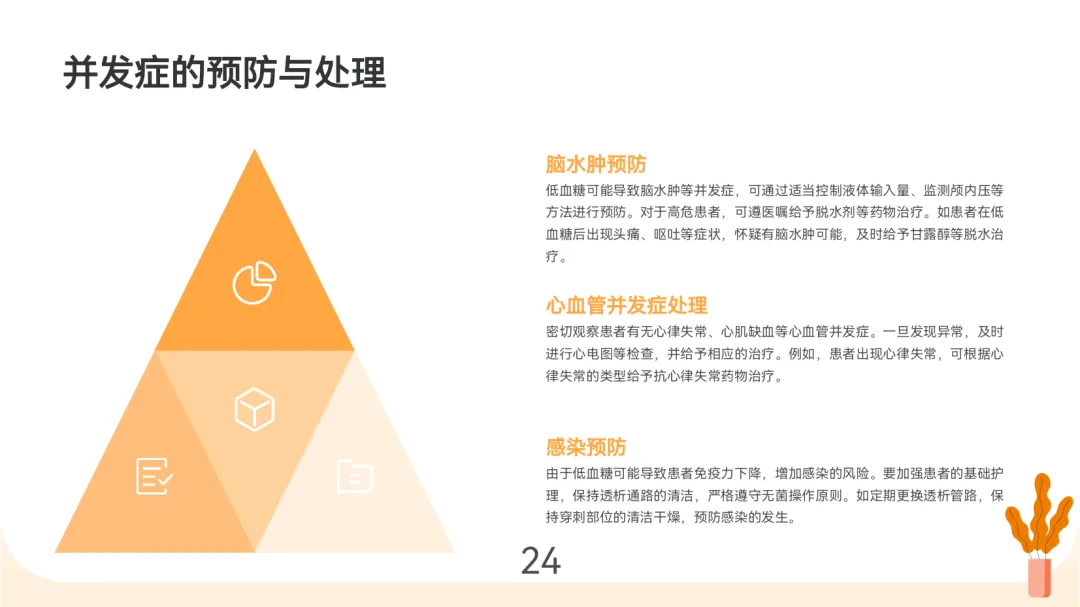 并发症的预防与处理

脑水肿预防

低血糖可能导致脑水肿等并发症，可通过适当控制液体输入量、监测颅内压等方法进行预防。对于高危患者，可遵医嘱给予脱水剂等药物治疗。如患者在低血糖后出现头痛、呕吐等症状，怀疑有脑水肿可能，及时给予甘露醇等脱水治疗。

心血管并发症处理

密切观察患者有无心律失常、心肌缺血等心血管并发症。一旦发现异常，及时进行心电图等检查，并给予相应的治疗。例如，患者出现心律失常，可根据心律失常的类型给予抗心律失常药物治疗。

感染预防

由于低血糖可能导致患者免疫力下降，增加感染的风险。要加强患者的基础护理，保持透析通路的清洁，严格遵守无菌操作原则。如定期更换透析管路，保持穿刺部位的清洁干燥，预防感染的发生。

24